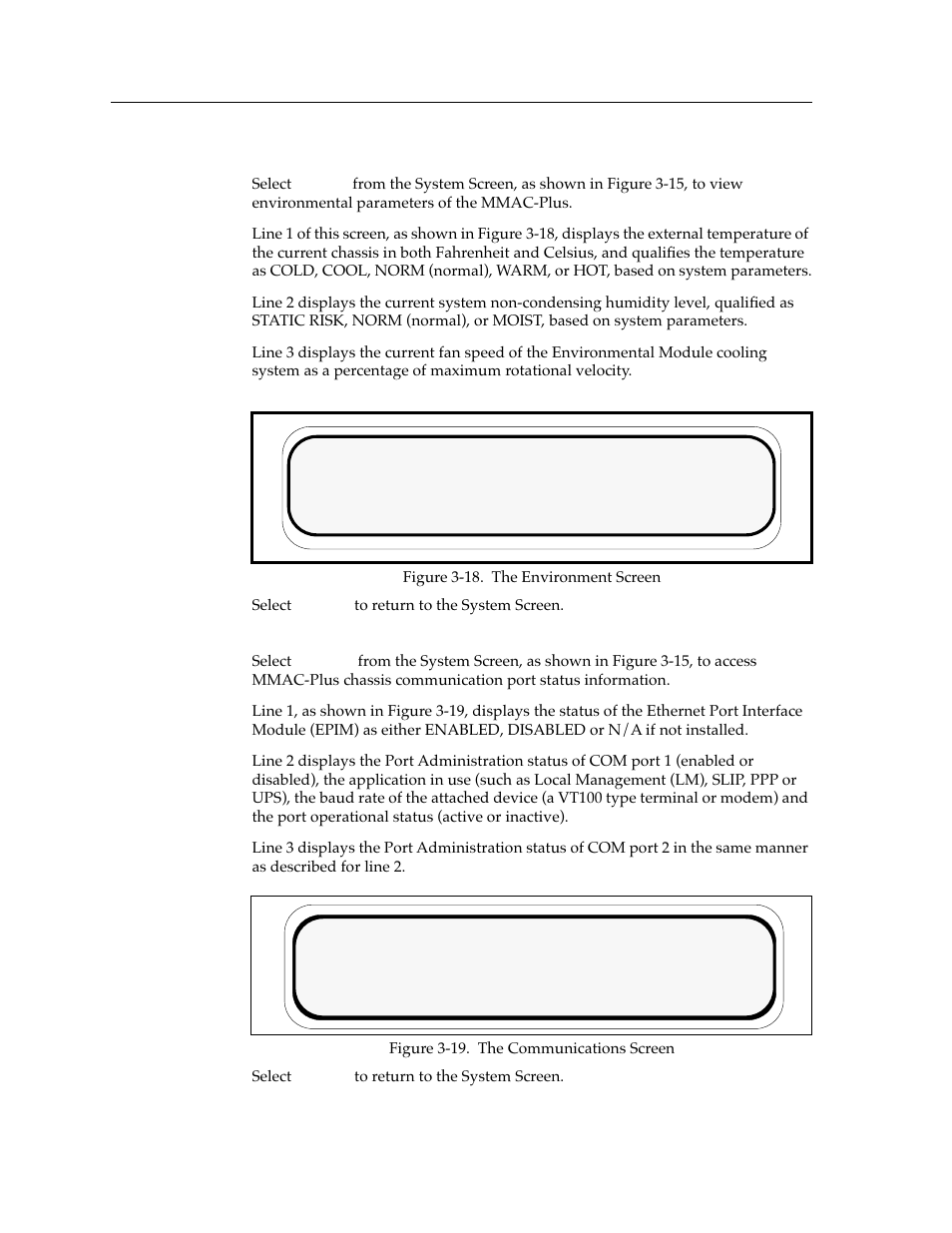 Select from the System Screen, as shown in Figure 3-15, to view environmental parameters of the MMAC-Plus.

Line 1 of this screen, as shown in Figure 3-18, displays the external temperature of the current chassis in both Fahrenheit and Celsius, and qualifies the temperature as COLD, COOL, NORM (normal), WARM, or HOT, based on system parameters.

Line 2 displays the current system non-condensing humidity level, qualified as STATIC RISK, NORM (normal), or MOIST, based on system parameters.

Line 3 displays the current fan speed of the Environmental Module cooling system as a percentage of maximum rotational velocity.

Figure 3-18. The Environment Screen

Select to return to the System Screen.

Select from the System Screen, as shown in Figure 3-15, to access MMAC-Plus chassis communication port status information.

Line 1, as shown in Figure 3-19, displays the status of the Ethernet Port Interface Module (EPIM) as either ENABLED, DISABLED or N/A if not installed.

Line 2 displays the Port Administration status of COM port 1 (enabled or disabled), the application in use (such as Local Management (LM), SLIP, PPP or UPS), the baud rate of the attached device (a VT100 type terminal or modem) and the port operational status (active or inactive).

Line 3 displays the Port Administration status of COM port 2 in the same manner as described for line 2.

Figure 3-19. The Communications Screen

Select to return to the System Screen.